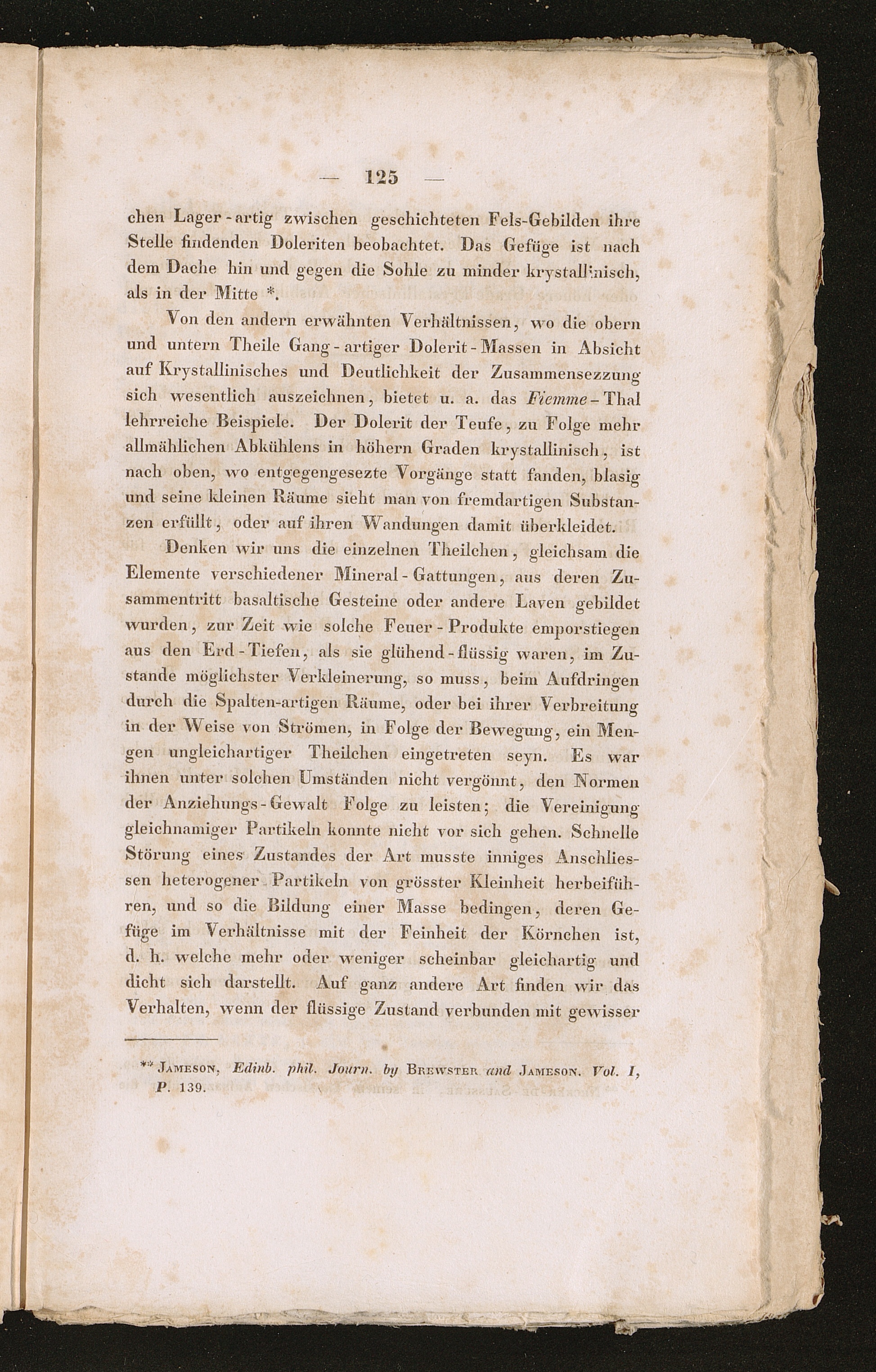 — 125 —

chen Lager-artig zwischen geschichteten Fels-Gebilden ihre Stelle findenden Doleriten beobachtet. Das Gefüge ist nach dem Dache hin und gegen die Sohle zu minder krystallinisch, als in der Mitte *.

Von den andern erwähnten Verhältnissen, wo die obern und untern Theile Gang-artiger Dolerit-Massen in Absicht auf Krystallinisches und Deutlichkeit der Zusammensezzung sich wesentlich auszeichnen, bietet u. a. das Fiemme-Thal lehrreiche Beispiele. Der Dolerit der Teufe, zu Folge mehr allmählichen Abkühlens in höhern Graden krystallinisch, ist nach oben, wo entgegengesezte Vorgänge statt fanden, blasig und seine kleinen Räume sieht man von fremdartigen Substanzen erfüllt, oder auf ihren Wandungen damit überkleidet.

Denken wir uns die einzelnen Theilchen, gleichsam die Elemente verschiedener Mineral-Gattungen, aus deren Zusammentritt basaltische Gesteine oder andere Laven gebildet wurden, zur Zeit wie solche Feuer-Produkte emporstiegen aus den Erd-Tiefen, als sie glühend-flüssig waren, im Zustande möglichster Verkleinerung, so muss, beim Aufdringen durch die Spalten-artigen Räume, oder bei ihrer Verbreitung in der Weise von Strömen, in Folge der Bewegung, ein Mengen ungleichartiger Theilchen eingetreten seyn. Es war ihnen unter solchen Umständen nicht vergönnt, den Normen der Anziehungs-Gewalt Folge zu leisten; die Vereinigung gleichnamiger Partikeln konnte nicht vor sich gehen. Schnelle Störung eines Zustandes der Art musste inniges Anschliessen heterogener Partikeln von grösster Kleinheit herbeiführen, und so die Bildung einer Masse bedingen, deren Gefüge im Verhältnisse mit der Feinheit der Körnchen ist, d. h. welche mehr oder weniger scheinbar gleichartig und dicht sich darstellt. Auf ganz andere Art finden wir das Verhalten, wenn der flüssige Zustand verbunden mit gewisser

* Jameson, Edinb. phil. Journ. by Brewster and Jameson. Vol. I, P. 139.